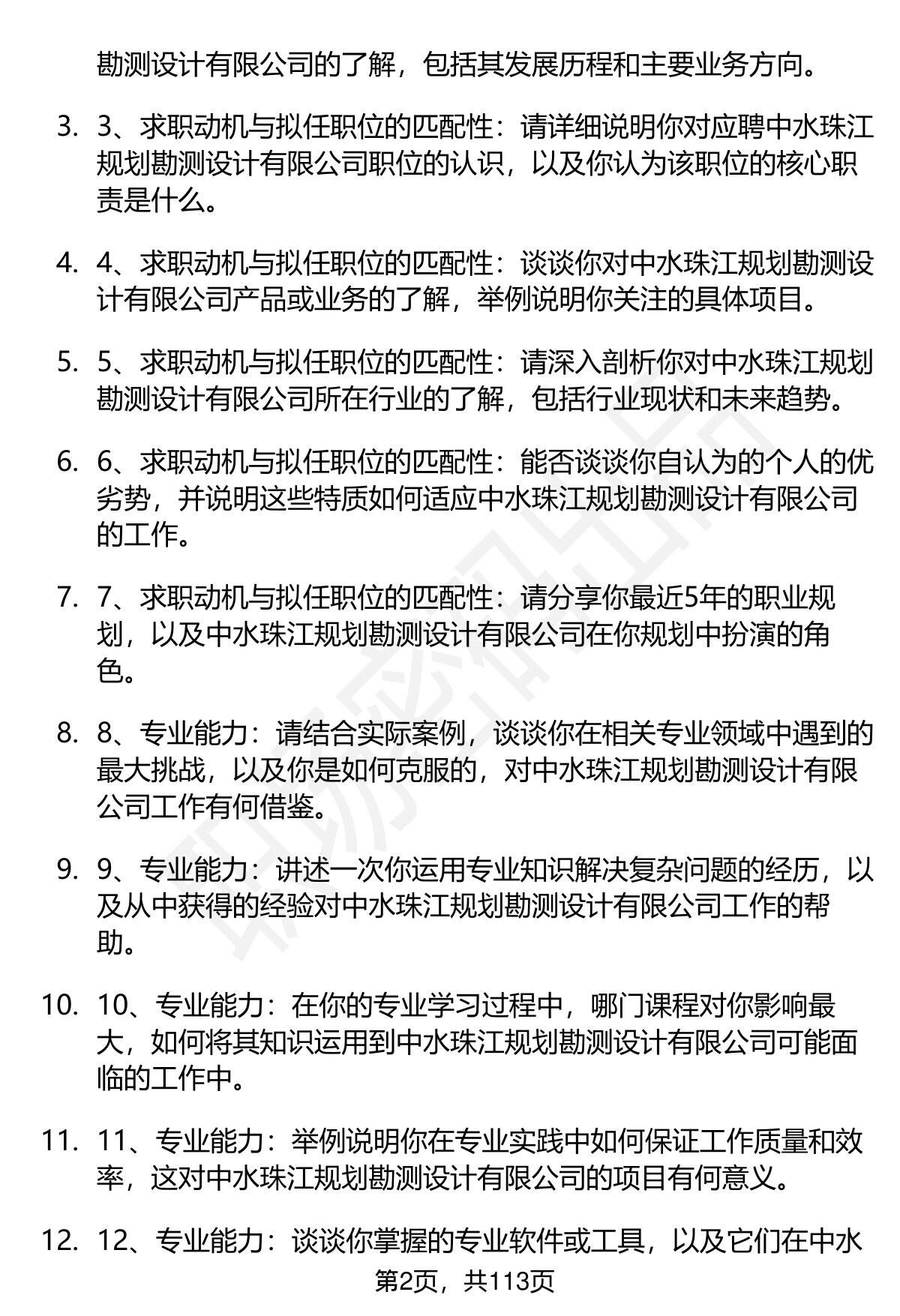 勘测设计有限公司的了解，包括其发展历程和主要业务方向。

3. 3、求职动机与拟任职位的匹配性：请详细说明你对应聘中水珠江规划勘测设计有限公司职位的认识，以及你认为该职位的核心职责是什么。

4. 4、求职动机与拟任职位的匹配性：谈谈你对中水珠江规划勘测设计有限公司产品或业务的了解，举例说明你关注的具体项目。

5. 5、求职动机与拟任职位的匹配性：请深入剖析你对中水珠江规划勘测设计有限公司所在行业的了解，包括行业现状和未来趋势。

6. 6、求职动机与拟任职位的匹配性：能否谈谈你自认为的个人的优劣势，并说明这些特质如何适应中水珠江规划勘测设计有限公司的工作。

7. 7、求职动机与拟任职位的匹配性：请分享你最近5年的职业规划，以及中水珠江规划勘测设计有限公司在你规划中扮演的角色。

8. 8、专业能力：请结合实际案例，谈谈你在相关专业领域中遇到的最大挑战，以及你是如何克服的，对中水珠江规划勘测设计有限公司工作有何借鉴。

9. 9、专业能力：讲述一次你运用专业知识解决复杂问题的经历，以及从中获得的经验对中水珠江规划勘测设计有限公司工作的帮助。

10. 10、专业能力：在你的专业学习过程中，哪门课程对你影响最大，如何将其知识运用到中水珠江规划勘测设计有限公司可能面临的工作中。

11. 11、专业能力：举例说明你在专业实践中如何保证工作质量和效率，这对中水珠江规划勘测设计有限公司的项目有何意义。

12. 12、专业能力：谈谈你掌握的专业软件或工具，以及它们在中水

第2页，共113页